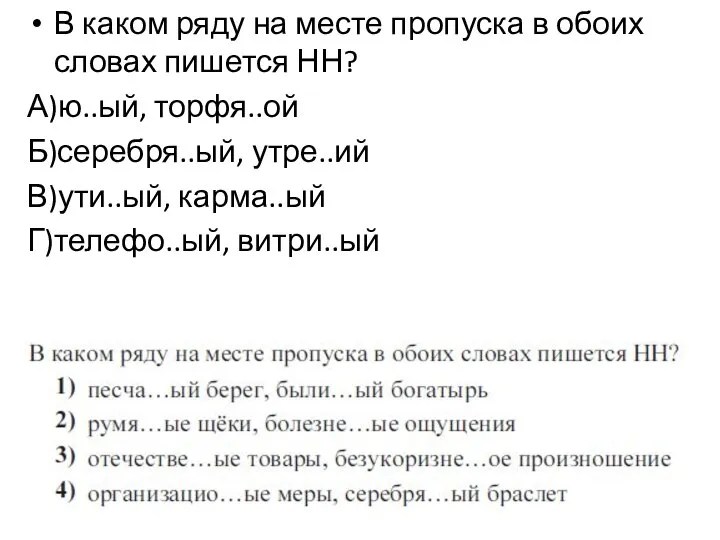 • В каком ряду на месте пропуска в обоих словах пишется НН?

А)ю..ый, торфя..ой

Б)серебря..ый, утре..ий

В)ути..ый, карма..ый

Г)телефо..ый, витри..ый

В каком ряду на месте пропуска в обоих словах пишется НН?

1) песча…ый берег, были…ый богатырь

2) румя…ые щёки, болезне…ые ощущения

3) отечестве…ые товары, безукоризне…ое произношение

4) организацио…ые меры, серебря…ый браслет